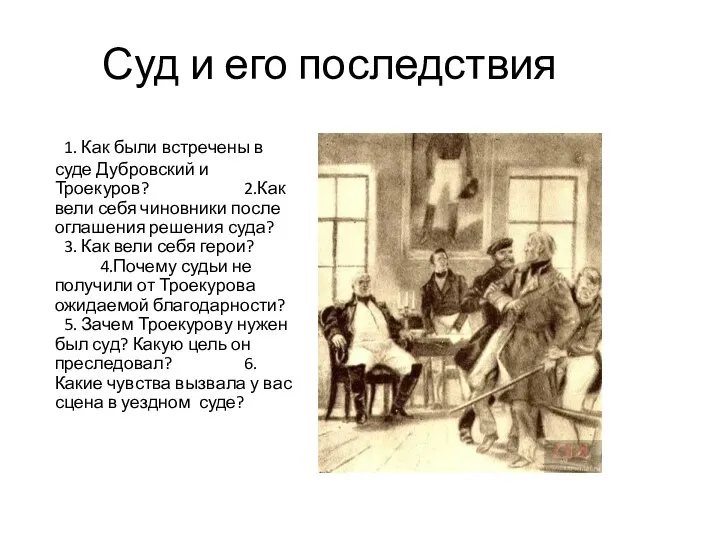 Суд и его последствия

1. Как были встречены в суде Дубровский и Троекуров? 2.Как вели себя чиновники после оглашения решения суда? 3. Как вели себя герои? 4.Почему судьи не получили от Троекурова ожидаемой благодарности? 5. Зачем Троекурову нужен был суд? Какую цель он преследовал? 6. Какие чувства вызвала у вас сцена в уездном суде?